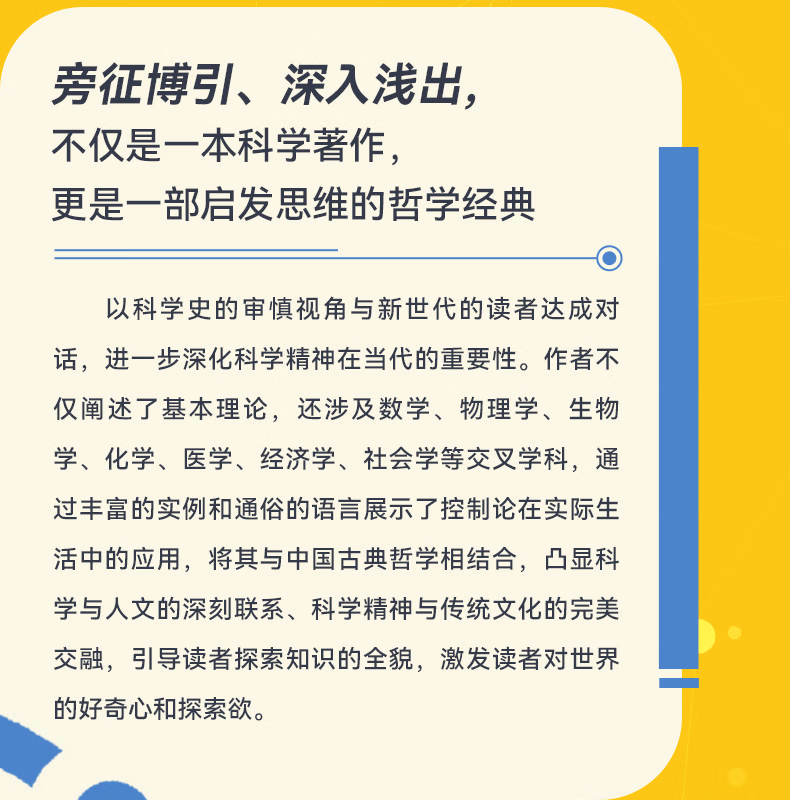 旁征博引、深入浅出，
不仅是一本科学著作，
更是一部启发思维的哲学经典

以科学史的审慎视角与新世代的读者达成对话，进一步深化科学精神在当代的重要性。作者不仅阐述了基本理论，还涉及数学、物理学、生物学、化学、医学、经济学、社会学等交叉学科，通过丰富的实例和通俗的语言展示了控制论在实际生活中的应用，将其与中国古典哲学相结合，凸显科学与人文的深刻联系、科学精神与传统文化的完美交融，引导读者探索知识的全貌，激发读者对世界的好奇心和探索欲。